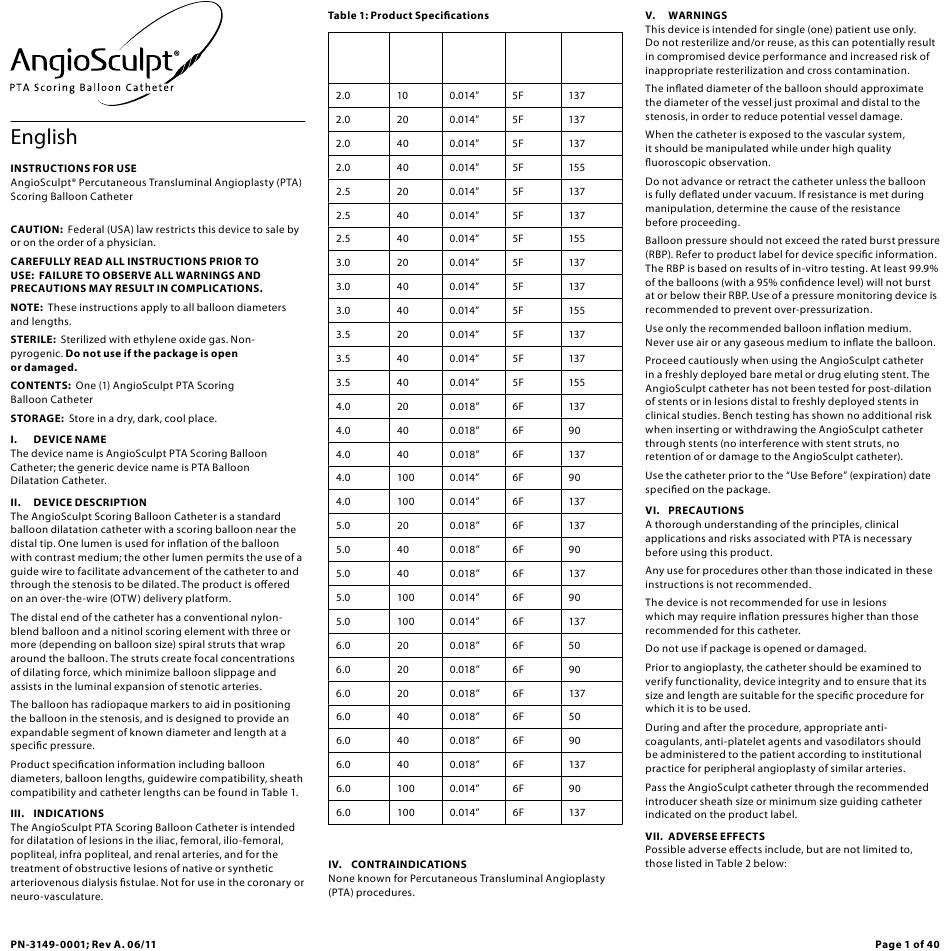 AngioSculpt®
PTA Scoring Balloon Catheter

English

INSTRUCTIONS FOR USE
AngioSculpt® Percutaneous Transluminal Angioplasty (PTA) Scoring Balloon Catheter

CAUTION: Federal (USA) law restricts this device to sale by or on the order of a physician.

CAREFULLY READ ALL INSTRUCTIONS PRIOR TO USE: FAILURE TO OBSERVE ALL WARNINGS AND PRECAUTIONS MAY RESULT IN COMPLICATIONS.

NOTE: These instructions apply to all balloon diameters and lengths.

STERILE: Sterilized with ethylene oxide gas. Non-pyrogenic. Do not use if the package is open or damaged.

CONTENTS: One (1) AngioSculpt PTA Scoring Balloon Catheter

STORAGE: Store in a dry, dark, cool place.

I. DEVICE NAME
The device name is AngioSculpt PTA Scoring Balloon Catheter; the generic device name is PTA Balloon Dilatation Catheter.

II. DEVICE DESCRIPTION
The AngioSculpt Scoring Balloon Catheter is a standard balloon dilatation catheter with a scoring balloon near the distal tip. One lumen is used for inflation of the balloon with contrast medium; the other lumen permits the use of a guide wire to facilitate advancement of the catheter to and through the stenosis to be dilated. The product is offered on an over-the-wire (OTW) delivery platform.

The distal end of the catheter has a conventional nylon-blend balloon and a nitinol scoring element with three or more (depending on balloon size) spiral struts that wrap around the balloon. The struts create focal concentrations of dilating force, which minimize balloon slippage and assists in the luminal expansion of stenotic arteries.

The balloon has radiopaque markers to aid in positioning the balloon in the stenosis, and is designed to provide an expandable segment of known diameter and length at a specific pressure.

Product specification information including balloon diameters, balloon lengths, guidewire compatibility, sheath compatibility and catheter lengths can be found in Table 1.

III. INDICATIONS
The AngioSculpt PTA Scoring Balloon Catheter is intended for dilatation of lesions in the iliac, femoral, ilio-femoral, popliteal, infra popliteal, and renal arteries, and for the treatment of obstructive lesions of native or synthetic arteriovenous dialysis fistulae. Not for use in the coronary or neuro-vasculature.

Table 1: Product Specifications

| | | | | |
|---|---|---|---|---|
| 2.0 | 10 | 0.014" | 5F | 137 |
| 2.0 | 20 | 0.014" | 5F | 137 |
| 2.0 | 40 | 0.014" | 5F | 137 |
| 2.0 | 40 | 0.014" | 5F | 155 |
| 2.5 | 20 | 0.014" | 5F | 137 |
| 2.5 | 40 | 0.014" | 5F | 137 |
| 2.5 | 40 | 0.014" | 5F | 155 |
| 3.0 | 20 | 0.014" | 5F | 137 |
| 3.0 | 40 | 0.014" | 5F | 137 |
| 3.0 | 40 | 0.014" | 5F | 155 |
| 3.5 | 20 | 0.014" | 5F | 137 |
| 3.5 | 40 | 0.014" | 5F | 137 |
| 3.5 | 40 | 0.014" | 5F | 155 |
| 4.0 | 20 | 0.018" | 6F | 137 |
| 4.0 | 40 | 0.018" | 6F | 90 |
| 4.0 | 40 | 0.018" | 6F | 137 |
| 4.0 | 100 | 0.014" | 6F | 90 |
| 4.0 | 100 | 0.014" | 6F | 137 |
| 5.0 | 20 | 0.018" | 6F | 137 |
| 5.0 | 40 | 0.018" | 6F | 90 |
| 5.0 | 40 | 0.018" | 6F | 137 |
| 5.0 | 100 | 0.014" | 6F | 90 |
| 5.0 | 100 | 0.014" | 6F | 137 |
| 6.0 | 20 | 0.018" | 6F | 50 |
| 6.0 | 20 | 0.018" | 6F | 90 |
| 6.0 | 20 | 0.018" | 6F | 137 |
| 6.0 | 40 | 0.018" | 6F | 50 |
| 6.0 | 40 | 0.018" | 6F | 90 |
| 6.0 | 40 | 0.018" | 6F | 137 |
| 6.0 | 100 | 0.014" | 6F | 90 |
| 6.0 | 100 | 0.014" | 6F | 137 |

IV. CONTRAINDICATIONS
None known for Percutaneous Transluminal Angioplasty (PTA) procedures.

V. WARNINGS
This device is intended for single (one) patient use only. Do not resterilize and/or reuse, as this can potentially result in compromised device performance and increased risk of inappropriate resterilization and cross contamination.

The inflated diameter of the balloon should approximate the diameter of the vessel just proximal and distal to the stenosis, in order to reduce potential vessel damage.

When the catheter is exposed to the vascular system, it should be manipulated while under high quality fluoroscopic observation.

Do not advance or retract the catheter unless the balloon is fully deflated under vacuum. If resistance is met during manipulation, determine the cause of the resistance before proceeding.

Balloon pressure should not exceed the rated burst pressure (RBP). Refer to product label for device specific information. The RBP is based on results of in-vitro testing. At least 99.9% of the balloons (with a 95% confidence level) will not burst at or below their RBP. Use of a pressure monitoring device is recommended to prevent over-pressurization.

Use only the recommended balloon inflation medium. Never use air or any gaseous medium to inflate the balloon.

Proceed cautiously when using the AngioSculpt catheter in a freshly deployed bare metal or drug eluting stent. The AngioSculpt catheter has not been tested for post-dilation of stents or in lesions distal to freshly deployed stents in clinical studies. Bench testing has shown no additional risk when inserting or withdrawing the AngioSculpt catheter through stents (no interference with stent struts, no retention of or damage to the AngioSculpt catheter).

Use the catheter prior to the "Use Before" (expiration) date specified on the package.

VI. PRECAUTIONS
A thorough understanding of the principles, clinical applications and risks associated with PTA is necessary before using this product.

Any use for procedures other than those indicated in these instructions is not recommended.

The device is not recommended for use in lesions which may require inflation pressures higher than those recommended for this catheter.

Do not use if package is opened or damaged.

Prior to angioplasty, the catheter should be examined to verify functionality, device integrity and to ensure that its size and length are suitable for the specific procedure for which it is to be used.

During and after the procedure, appropriate anti-coagulants, anti-platelet agents and vasodilators should be administered to the patient according to institutional practice for peripheral angioplasty of similar arteries.

Pass the AngioSculpt catheter through the recommended introducer sheath size or minimum size guiding catheter indicated on the product label.

VII. ADVERSE EFFECTS
Possible adverse effects include, but are not limited to, those listed in Table 2 below:

PN-3149-0001; Rev A. 06/11
Page 1 of 40